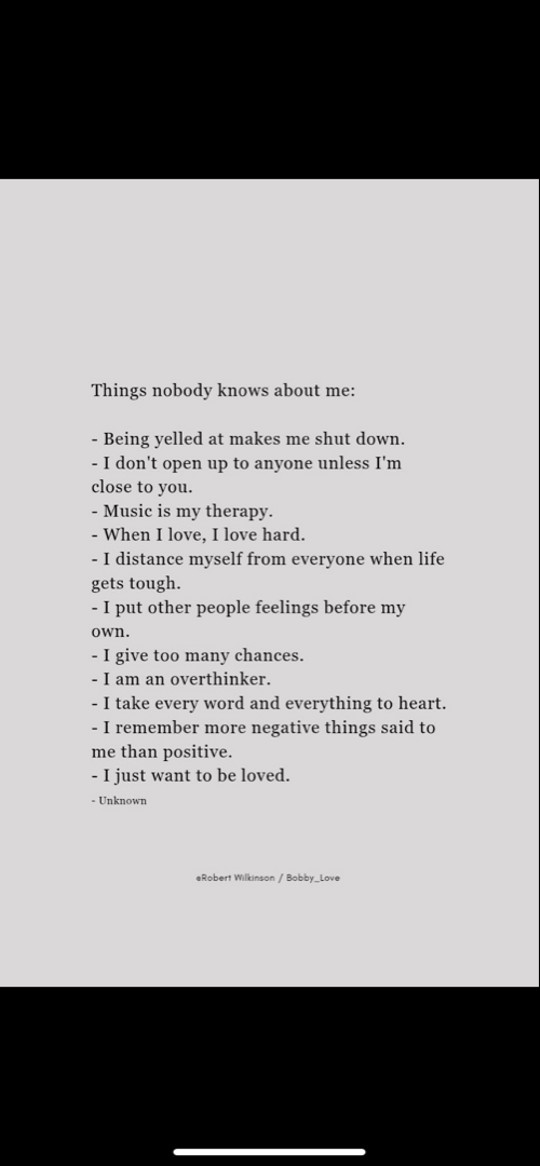 Things nobody knows about me:

- Being yelled at makes me shut down.
- I don't open up to anyone unless I'm close to you.
- Music is my therapy.
- When I love, I love hard.
- I distance myself from everyone when life gets tough.
- I put other people feelings before my own.
- I give too many chances.
- I am an overthinker.
- I take every word and everything to heart.
- I remember more negative things said to me than positive.
- I just want to be loved.
- Unknown

©Robert Wilkinson / Bobby_Love